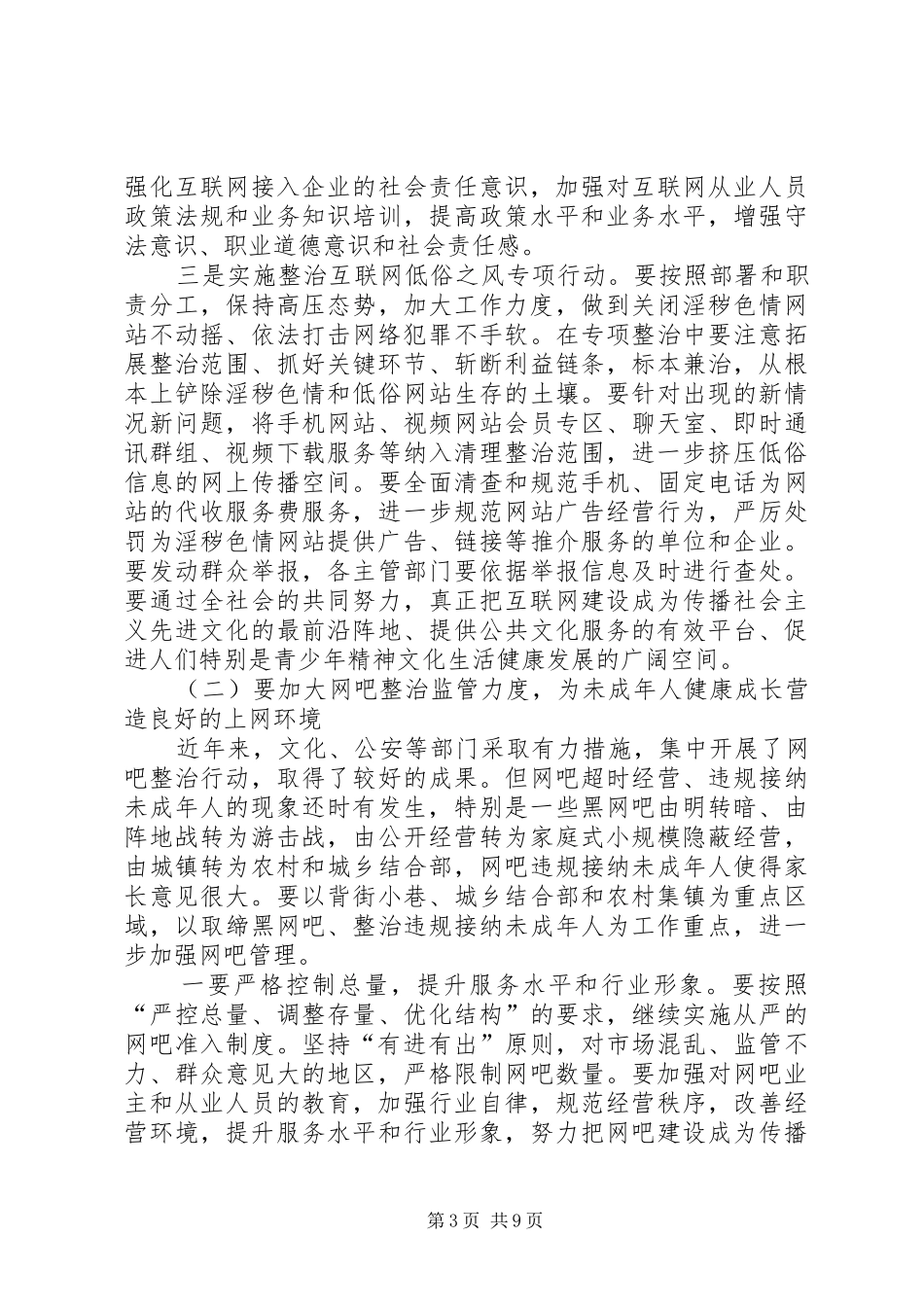 强化互联网接入企业的社会责任意识，加强对互联网从业人员政策法规和业务知识培训，提高政策水平和业务水平，增强守法意识、职业道德意识和社会责任感。

三是实施整治互联网低俗之风专项行动。要按照部署和职责分工，保持高压态势，加大工作力度，做到关闭淫秽色情网站不动摇、依法打击网络犯罪不手软。在专项整治中要注意拓展整治范围、抓好关键环节、斩断利益链条，标本兼治，从根本上铲除淫秽色情和低俗网站生存的土壤。要针对出现的新情况新问题，将手机网站、视频网站会员专区、聊天室、即时通讯群组、视频下载服务等纳入清理整治范围，进一步挤压低俗信息的网上传播空间。要全面清查和规范手机、固定电话为网站的代收服务费服务，进一步规范网站广告经营行为，严厉处罚为淫秽色情网站提供广告、链接等推介服务的单位和企业。要发动群众举报，各主管部门要依据举报信息及时进行查处。要通过全社会的共同努力，真正把互联网建设成为传播社会主义先进文化的最前沿阵地、提供公共文化服务的有效平台、促进人们特别是青少年精神文化生活健康发展的广阔空间。

（二）要加大网吧整治监管力度，为未成年人健康成长营造良好的上网环境

近年来，文化、公安等部门采取有力措施，集中开展了网吧整治行动，取得了较好的成果。但网吧超时经营、违规接纳未成年人的现象还时有发生，特别是一些黑网吧由明转暗、由阵地战转为游击战，由公开经营转为家庭式小规模隐蔽经营，由城镇转为农村和城乡结合部，网吧违规接纳未成年人使得家长意见很大。要以背街小巷、城乡结合部和农村集镇为重点区域，以取缔黑网吧、整治违规接纳未成年人为工作重点，进一步加强网吧管理。

一要严格控制总量，提升服务水平和行业形象。要按照“严控总量、调整存量、优化结构”的要求，继续实施从严的网吧准入制度。坚持“有进有出”原则，对市场混乱、监管不力、群众意见大的地区，严格限制网吧数量。要加强对网吧业主和从业人员的教育，加强行业自律，规范经营秩序，改善经营环境，提升服务水平和行业形象，努力把网吧建设成为传播

第3页 共9页